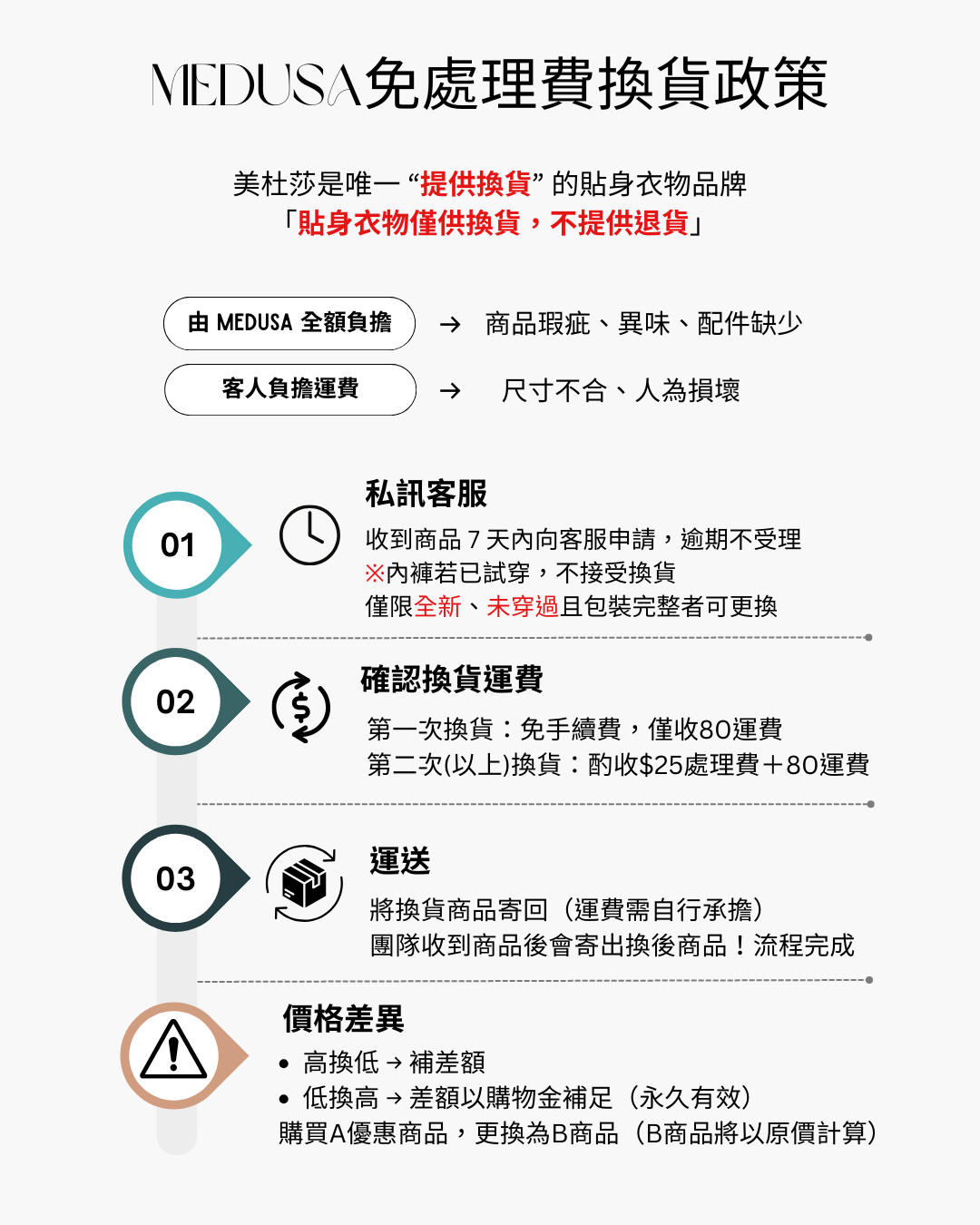 MEDUSA免處理費換貨政策

美杜莎是唯一 “提供換貨” 的貼身衣物品牌
「貼身衣物僅供換貨，不提供退貨」

由 MEDUSA 全額負擔 → 商品瑕疵、異味、配件缺少

客人負擔運費 → 尺寸不合、人為損壞

01

私訊客服
收到商品 7 天內向客服申請，逾期不受理
※內褲若已試穿，不接受換貨
僅限全新、未穿過且包裝完整者可更換

02

確認換貨運費
第一次換貨：免手續費，僅收80運費
第二次(以上)換貨：酌收$25處理費＋80運費

03

運送
將換貨商品寄回（運費需自行承擔）
團隊收到商品後會寄出換後商品！流程完成

價格差異
• 高換低 → 補差額
• 低換高 → 差額以購物金補足（永久有效）
購買A優惠商品，更換為B商品（B商品將以原價計算）